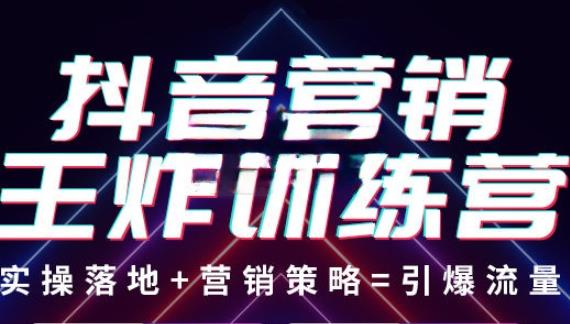 抖音营销
王炸训练营
实操落地+营销策略=引爆流量